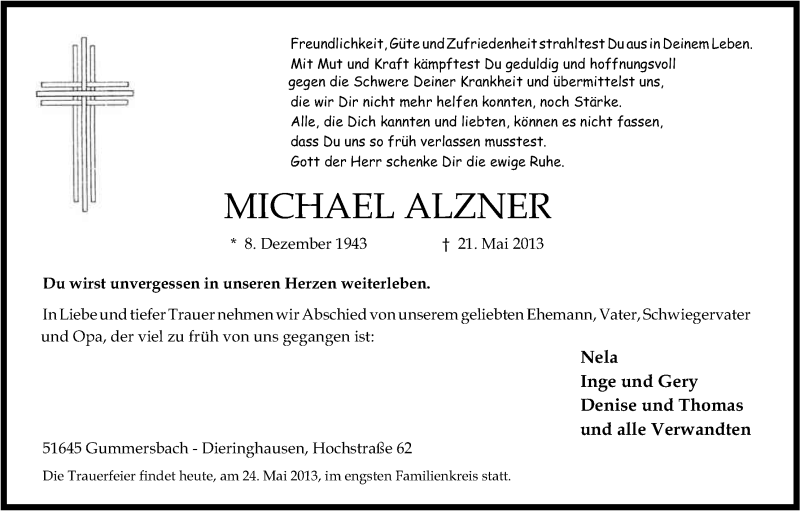 Freundlichkeit, Güte und Zufriedenheit strahltest Du aus in Deinem Leben.
Mit Mut und Kraft kämpftest Du geduldig und hoffnungsvoll
gegen die Schwere Deiner Krankheit und übermittelst uns,
die wir Dir nicht mehr helfen konnten, noch Stärke.
Alle, die Dich kannten und liebten, können es nicht fassen,
dass Du uns so früh verlassen musstest.
Gott der Herr schenke Dir die ewige Ruhe.

MICHAEL ALZNER

* 8. Dezember 1943 † 21. Mai 2013

Du wirst unvergessen in unseren Herzen weiterleben.

In Liebe und tiefer Trauer nehmen wir Abschied von unserem geliebten Ehemann, Vater, Schwiegervater und Opa, der viel zu früh von uns gegangen ist:

Nela
Inge und Gery
Denise und Thomas
und alle Verwandten

51645 Gummersbach - Dieringhausen, Hochstraße 62

Die Trauerfeier findet heute, am 24. Mai 2013, im engsten Familienkreis statt.